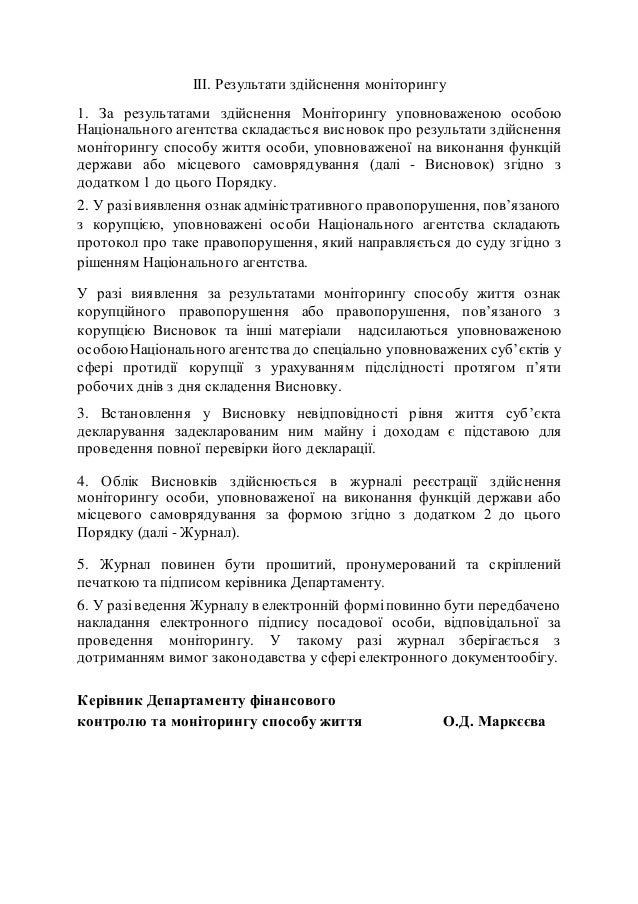 ІІІ. Результати здійснення моніторингу

1. За результатами здійснення Моніторингу уповноваженою особою Національного агентства складається висновок про результати здійснення моніторингу способу життя особи, уповноваженої на виконання функцій держави або місцевого самоврядування (далі - Висновок) згідно з додатком 1 до цього Порядку.

2. У разі виявлення ознак адміністративного правопорушення, пов'язаного з корупцією, уповноважені особи Національного агентства складають протокол про таке правопорушення, який направляється до суду згідно з рішенням Національного агентства.

У разі виявлення за результатами моніторингу способу життя ознак корупційного правопорушення або правопорушення, пов'язаного з корупцією Висновок та інші матеріали надсилаються уповноваженою особою Національного агентства до спеціально уповноважених суб'єктів у сфері протидії корупції з урахуванням підслідності протягом п'яти робочих днів з дня складення Висновку.

3. Встановлення у Висновку невідповідності рівня життя суб'єкта декларування задекларованим ним майну і доходам є підставою для проведення повної перевірки його декларації.

4. Облік Висновків здійснюється в журналі реєстрації здійснення моніторингу особи, уповноваженої на виконання функцій держави або місцевого самоврядування за формою згідно з додатком 2 до цього Порядку (далі - Журнал).

5. Журнал повинен бути прошитий, пронумерований та скріплений печаткою та підписом керівника Департаменту.

6. У разі ведення Журналу в електронній формі повинно бути передбачено накладання електронного підпису посадової особи, відповідальної за проведення моніторингу. У такому разі журнал зберігається з дотриманням вимог законодавства у сфері електронного документообігу.

Керівник Департаменту фінансового контролю та моніторингу способу життя О.Д. Маркєєва